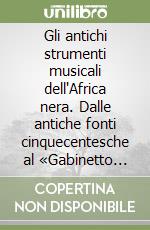 unilibro

Gli antichi strumenti musicali dell'Africa nera. Dalle antiche fonti cinquecentesche al «Gabinetto...

COPERTINA NON DISPONIBILE